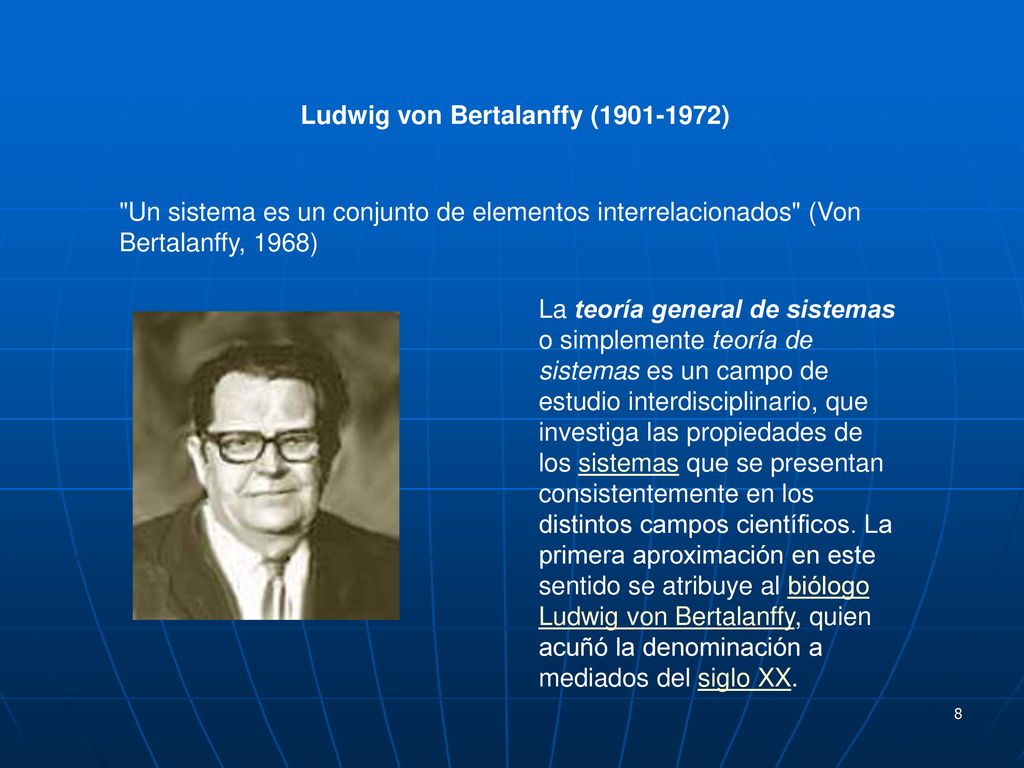 Ludwig von Bertalanffy (1901-1972)

"Un sistema es un conjunto de elementos interrelacionados" (Von Bertalanffy, 1968)

La teoría general de sistemas o simplemente teoría de sistemas es un campo de estudio interdisciplinario, que investiga las propiedades de los sistemas que se presentan consistentemente en los distintos campos científicos. La primera aproximación en este sentido se atribuye al biólogo Ludwig von Bertalanffy, quien acuñó la denominación a mediados del siglo XX.

8